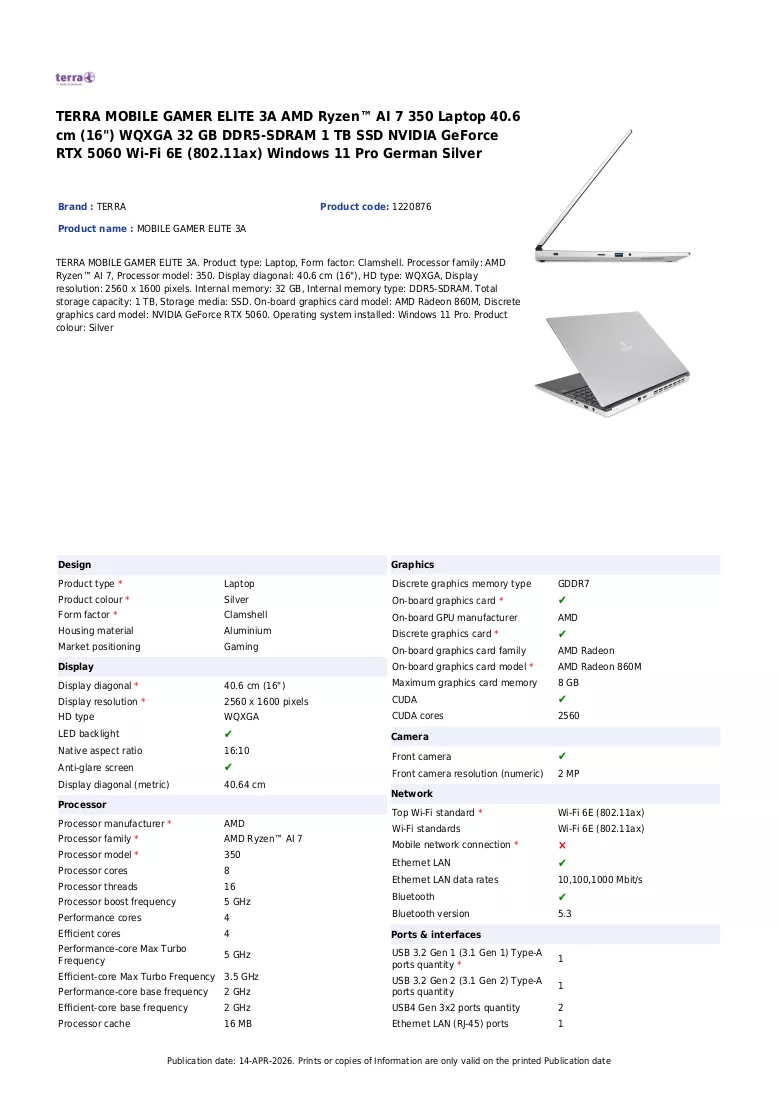 terra

TERRA MOBILE GAMER ELITE 3A AMD Ryzen™ AI 7 350 Laptop 40.6 cm (16") WQXGA 32 GB DDR5-SDRAM 1 TB SSD NVIDIA GeForce RTX 5060 Wi-Fi 6E (802.11ax) Windows 11 Pro German Silver

Brand : TERRA

Product code: 1220876

Product name : MOBILE GAMER ELITE 3A

TERRA MOBILE GAMER ELITE 3A. Product type: Laptop, Form factor: Clamshell. Processor family: AMD Ryzen™ AI 7, Processor model: 350. Display diagonal: 40.6 cm (16"), HD type: WQXGA, Display resolution: 2560 x 1600 pixels. Internal memory: 32 GB, Internal memory type: DDR5-SDRAM. Total storage capacity: 1 TB, Storage media: SSD. On-board graphics card model: AMD Radeon 860M, Discrete graphics card model: NVIDIA GeForce RTX 5060. Operating system installed: Windows 11 Pro. Product colour: Silver

Design

Product type * Laptop
Product colour * Silver
Form factor * Clamshell
Housing material Aluminium
Market positioning Gaming

Display

Display diagonal * 40.6 cm (16")
Display resolution * 2560 x 1600 pixels
HD type WQXGA
LED backlight ✔
Native aspect ratio 16:10
Anti-glare screen ✔
Display diagonal (metric) 40.64 cm

Processor

Processor manufacturer * AMD
Processor family * AMD Ryzen™ AI 7
Processor model * 350
Processor cores 8
Processor threads 16
Processor boost frequency 5 GHz
Performance cores 4
Efficient cores 4
Performance-core Max Turbo Frequency 5 GHz
Efficient-core Max Turbo Frequency 3.5 GHz
Performance-core base frequency 2 GHz
Efficient-core base frequency 2 GHz
Processor cache 16 MB

Graphics

Discrete graphics memory type GDDR7
On-board graphics card * ✔
On-board GPU manufacturer AMD
Discrete graphics card * ✔
On-board graphics card family AMD Radeon
On-board graphics card model * AMD Radeon 860M
Maximum graphics card memory 8 GB
CUDA ✔
CUDA cores 2560

Camera

Front camera ✔
Front camera resolution (numeric) 2 MP

Network

Top Wi-Fi standard * Wi-Fi 6E (802.11ax)
Wi-Fi standards Wi-Fi 6E (802.11ax)
Mobile network connection * ✘
Ethernet LAN ✔
Ethernet LAN data rates 10,100,1000 Mbit/s
Bluetooth ✔
Bluetooth version 5.3

Ports & interfaces

USB 3.2 Gen 1 (3.1 Gen 1) Type-A ports quantity * 1
USB 3.2 Gen 2 (3.1 Gen 2) Type-A ports quantity 1
USB4 Gen 3x2 ports quantity 2
Ethernet LAN (RJ-45) ports 1

Publication date: 14-APR-2026. Prints or copies of Information are only valid on the printed Publication date